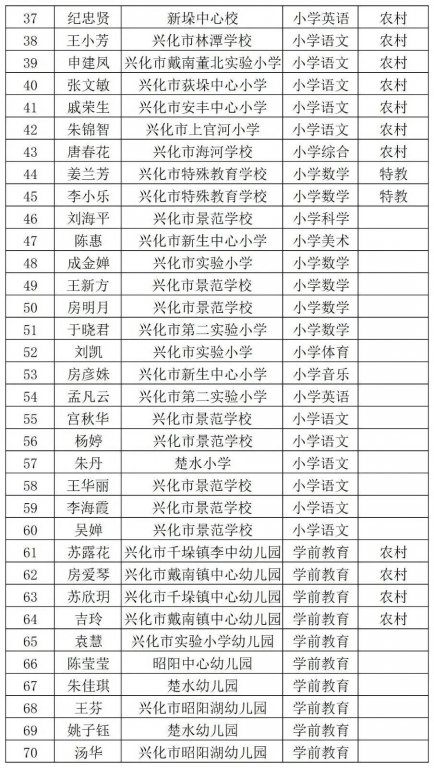 | 37 | 纪忠贤 | 新垛中心校 | 小学英语 | 农村 |
|---|---|---|---|---|
| 38 | 王小芳 | 兴化市林潭学校 | 小学语文 | 农村 |
| 39 | 申建凤 | 兴化市戴南董北实验小学 | 小学语文 | 农村 |
| 40 | 张文敏 | 兴化市荻垛中心小学 | 小学语文 | 农村 |
| 41 | 戚荣生 | 兴化市安丰中心小学 | 小学语文 | 农村 |
| 42 | 朱锦智 | 兴化市上官河小学 | 小学语文 | 农村 |
| 43 | 唐春花 | 兴化市海河学校 | 小学综合 | 农村 |
| 44 | 姜兰芳 | 兴化市特殊教育学校 | 小学数学 | 特教 |
| 45 | 李小乐 | 兴化市特殊教育学校 | 小学数学 | 特教 |
| 46 | 刘海平 | 兴化市景范学校 | 小学科学 | |
| 47 | 陈惠 | 兴化市新生中心小学 | 小学美术 | |
| 48 | 成金婵 | 兴化市实验小学 | 小学数学 | |
| 49 | 王新方 | 兴化市景范学校 | 小学数学 | |
| 50 | 房明月 | 兴化市景范学校 | 小学数学 | |
| 51 | 于晓君 | 兴化市第二实验小学 | 小学数学 | |
| 52 | 刘凯 | 兴化市实验小学 | 小学体育 | |
| 53 | 房彦姝 | 兴化市新生中心小学 | 小学音乐 | |
| 54 | 孟凡云 | 兴化市第二实验小学 | 小学英语 | |
| 55 | 宫秋华 | 兴化市景范学校 | 小学语文 | |
| 56 | 杨婷 | 兴化市景范学校 | 小学语文 | |
| 57 | 朱丹 | 楚水小学 | 小学语文 | |
| 58 | 王华丽 | 兴化市景范学校 | 小学语文 | |
| 59 | 李海霞 | 兴化市景范学校 | 小学语文 | |
| 60 | 吴婵 | 兴化市景范学校 | 小学语文 | |
| 61 | 苏露花 | 兴化市千垛镇李中幼儿园 | 学前教育 | 农村 |
| 62 | 房爱琴 | 兴化市戴南镇中心幼儿园 | 学前教育 | 农村 |
| 63 | 苏欣玥 | 兴化市千垛镇中心幼儿园 | 学前教育 | 农村 |
| 64 | 吉玲 | 兴化市戴南镇中心幼儿园 | 学前教育 | 农村 |
| 65 | 袁慧 | 兴化市实验小学幼儿园 | 学前教育 | |
| 66 | 陈莹莹 | 昭阳中心幼儿园 | 学前教育 | |
| 67 | 朱佳琪 | 楚水幼儿园 | 学前教育 | |
| 68 | 王芬 | 兴化市昭阳湖幼儿园 | 学前教育 | |
| 69 | 姚子钰 | 楚水幼儿园 | 学前教育 | |
| 70 | 汤华 | 兴化市昭阳湖幼儿园 | 学前教育 | |